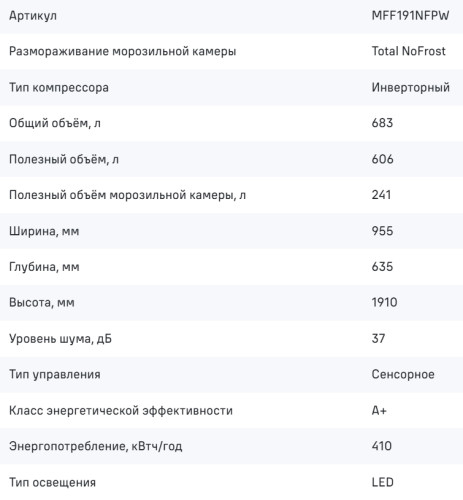 | Артикул | MFF191NFPW |
|---|---|
| Размораживание морозильной камеры | Total NoFrost |
| Тип компрессора | Инверторный |
| Общий объём, л | 683 |
| Полезный объём, л | 606 |
| Полезный объём морозильной камеры, л | 241 |
| Ширина, мм | 955 |
| Глубина, мм | 635 |
| Высота, мм | 1910 |
| Уровень шума, дБ | 37 |
| Тип управления | Сенсорное |
| Класс энергетической эффективности | A+ |
| Энергопотребление, кВтч/год | 410 |
| Тип освещения | LED |